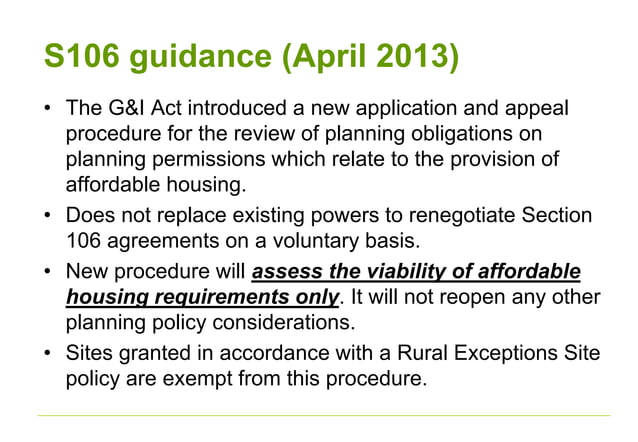 S106 guidance (April 2013)

• The G&I Act introduced a new application and appeal procedure for the review of planning obligations on planning permissions which relate to the provision of affordable housing.

• Does not replace existing powers to renegotiate Section 106 agreements on a voluntary basis.

• New procedure will assess the viability of affordable housing requirements only. It will not reopen any other planning policy considerations.

• Sites granted in accordance with a Rural Exceptions Site policy are exempt from this procedure.